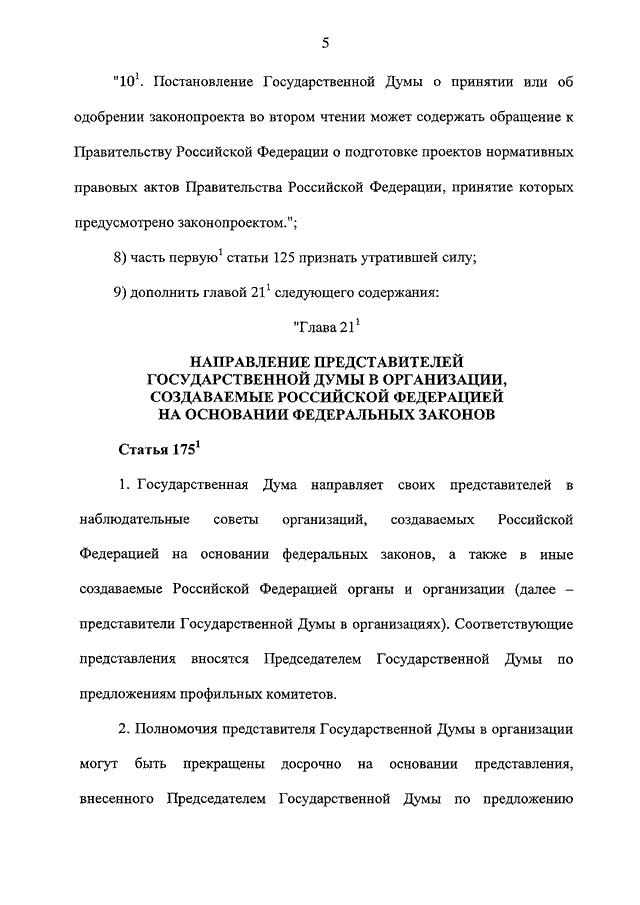 5

"$10^1$. Постановление Государственной Думы о принятии или об одобрении законопроекта во втором чтении может содержать обращение к Правительству Российской Федерации о подготовке проектов нормативных правовых актов Правительства Российской Федерации, принятие которых предусмотрено законопроектом.";

8) часть первую$^1$ статьи 125 признать утратившей силу;

9) дополнить главой $21^1$ следующего содержания:

"Глава $21^1$

НАПРАВЛЕНИЕ ПРЕДСТАВИТЕЛЕЙ ГОСУДАРСТВЕННОЙ ДУМЫ В ОРГАНИЗАЦИИ, СОЗДАВАЕМЫЕ РОССИЙСКОЙ ФЕДЕРАЦИЕЙ НА ОСНОВАНИИ ФЕДЕРАЛЬНЫХ ЗАКОНОВ

Статья $175^1$

1. Государственная Дума направляет своих представителей в наблюдательные советы организаций, создаваемых Российской Федерацией на основании федеральных законов, а также в иные создаваемые Российской Федерацией органы и организации (далее – представители Государственной Думы в организациях). Соответствующие представления вносятся Председателем Государственной Думы по предложениям профильных комитетов.

2. Полномочия представителя Государственной Думы в организации могут быть прекращены досрочно на основании представления, внесенного Председателем Государственной Думы по предложению